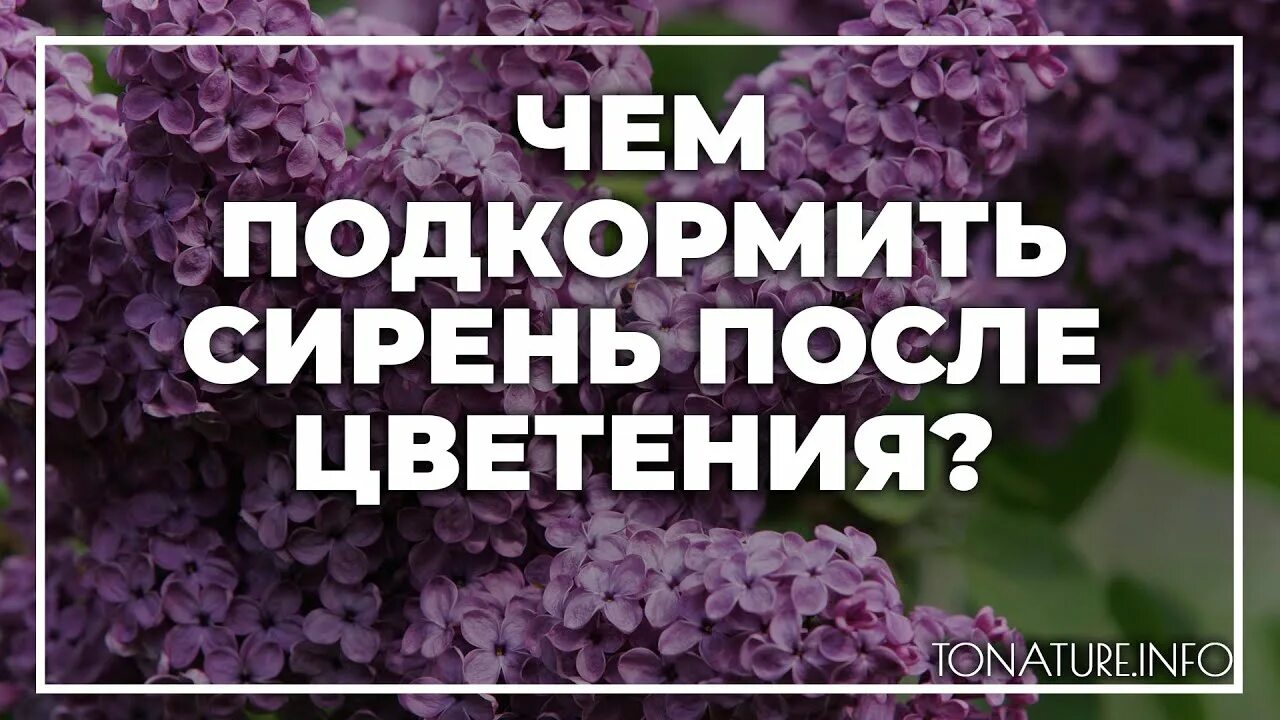 ЧЕМ ПОДКОРМИТЬ СИРЕНЬ ПОСЛЕ ЦВЕТЕНИЯ?

TONATURE.INFO